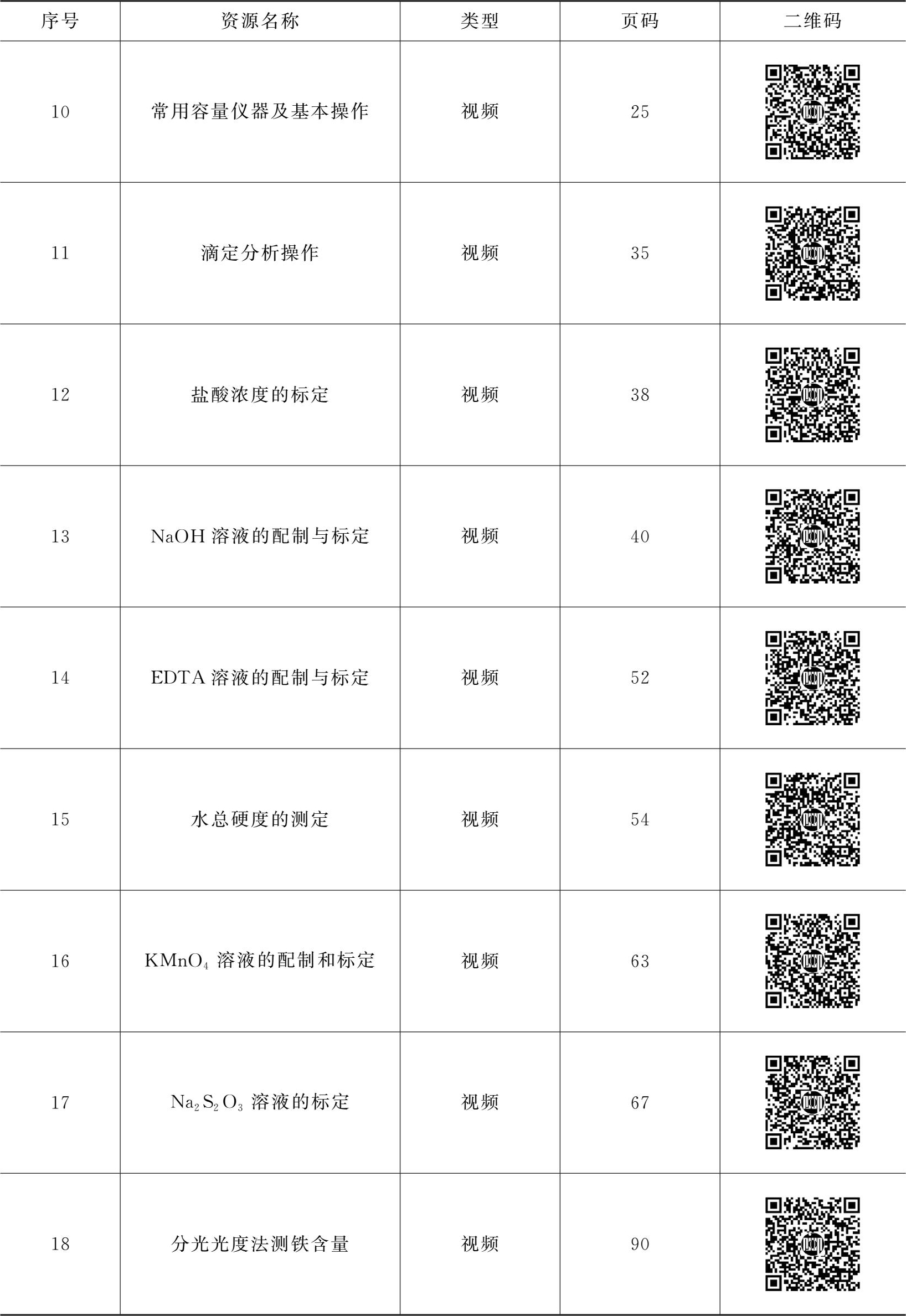 | 序号 | 资源名称 | 类型 | 页码 | 二维码 |
|---|---|---|---|---|
| 10 | 常用容量仪器及基本操作 | 视频 | 25 | |
| 11 | 滴定分析操作 | 视频 | 35 | |
| 12 | 盐酸浓度的标定 | 视频 | 38 | |
| 13 | NaOH溶液的配制与标定 | 视频 | 40 | |
| 14 | EDTA溶液的配制与标定 | 视频 | 52 | |
| 15 | 水总硬度的测定 | 视频 | 54 | |
| 16 | $KMnO_4$溶液的配制和标定 | 视频 | 63 | |
| 17 | $Na_2S_2O_3$溶液的标定 | 视频 | 67 | |
| 18 | 分光光度法测铁含量 | 视频 | 90 | |